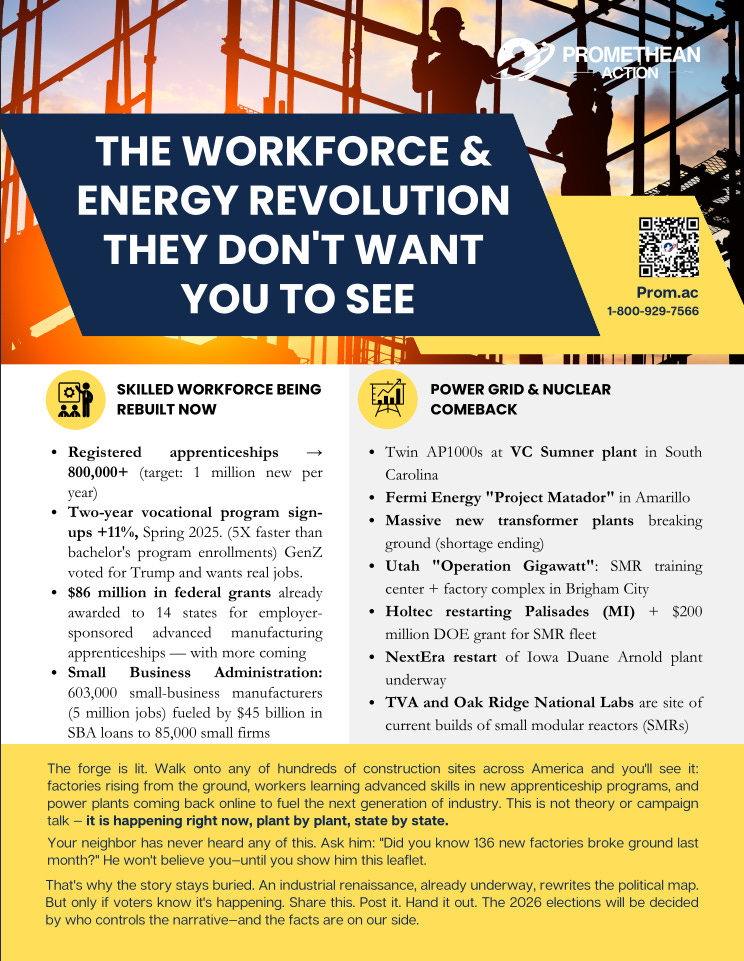 PROMETHEAN ACTION

THE WORKFORCE & ENERGY REVOLUTION THEY DON'T WANT YOU TO SEE

Prom.ac
1-800-929-7566

SKILLED WORKFORCE BEING REBUILT NOW

• Registered apprenticeships → 800,000+ (target: 1 million new per year)
• Two-year vocational program sign-ups +11%, Spring 2025. (5X faster than bachelor's program enrollments) GenZ voted for Trump and wants real jobs.
• $86 million in federal grants already awarded to 14 states for employer-sponsored advanced manufacturing apprenticeships — with more coming
• Small Business Administration: 603,000 small-business manufacturers (5 million jobs) fueled by $45 billion in SBA loans to 85,000 small firms

POWER GRID & NUCLEAR COMEBACK

• Twin AP1000s at VC Sumner plant in South Carolina
• Fermi Energy "Project Matador" in Amarillo
• Massive new transformer plants breaking ground (shortage ending)
• Utah "Operation Gigawatt": SMR training center + factory complex in Brigham City
• Holtec restarting Palisades (MI) + $200 million DOE grant for SMR fleet
• NextEra restart of Iowa Duane Arnold plant underway
• TVA and Oak Ridge National Labs are site of current builds of small modular reactors (SMRs)

The forge is lit. Walk onto any of hundreds of construction sites across America and you'll see it: factories rising from the ground, workers learning advanced skills in new apprenticeship programs, and power plants coming back online to fuel the next generation of industry. This is not theory or campaign talk – it is happening right now, plant by plant, state by state.

Your neighbor has never heard any of this. Ask him: "Did you know 136 new factories broke ground last month?" He won't believe you–until you show him this leaflet.

That's why the story stays buried. An industrial renaissance, already underway, rewrites the political map. But only if voters know it's happening. Share this. Post it. Hand it out. The 2026 elections will be decided by who controls the narrative–and the facts are on our side.